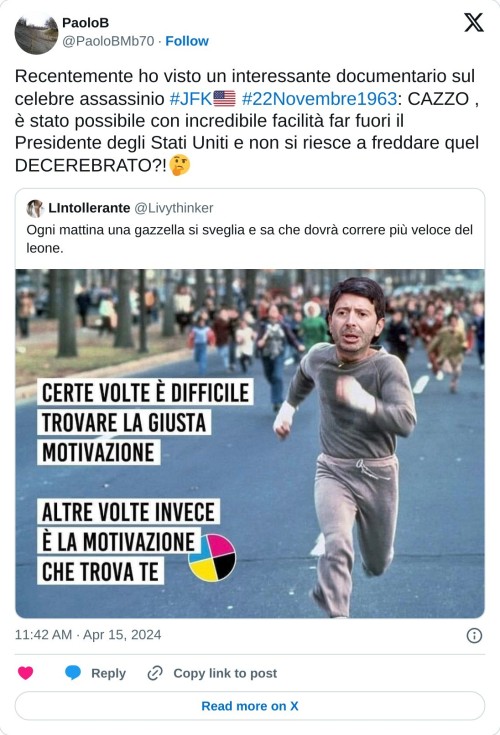 PaoloB
@PaoloBMb70 · Follow

Recentemente ho visto un interessante documentario sul celebre assassinio #JFK🇺🇸 #22Novembre1963: CAZZO , è stato possibile con incredibile facilità far fuori il Presidente degli Stati Uniti e non si riesce a freddare quel DECEREBRATO?!🤔

LIntollerante @Livythinker
Ogni mattina una gazzella si sveglia e sa che dovrà correre più veloce del leone.

CERTE VOLTE È DIFFICILE TROVARE LA GIUSTA MOTIVAZIONE

ALTRE VOLTE INVECE È LA MOTIVAZIONE CHE TROVA TE

11:42 AM · Apr 15, 2024

Reply
Copy link to post

Read more on X